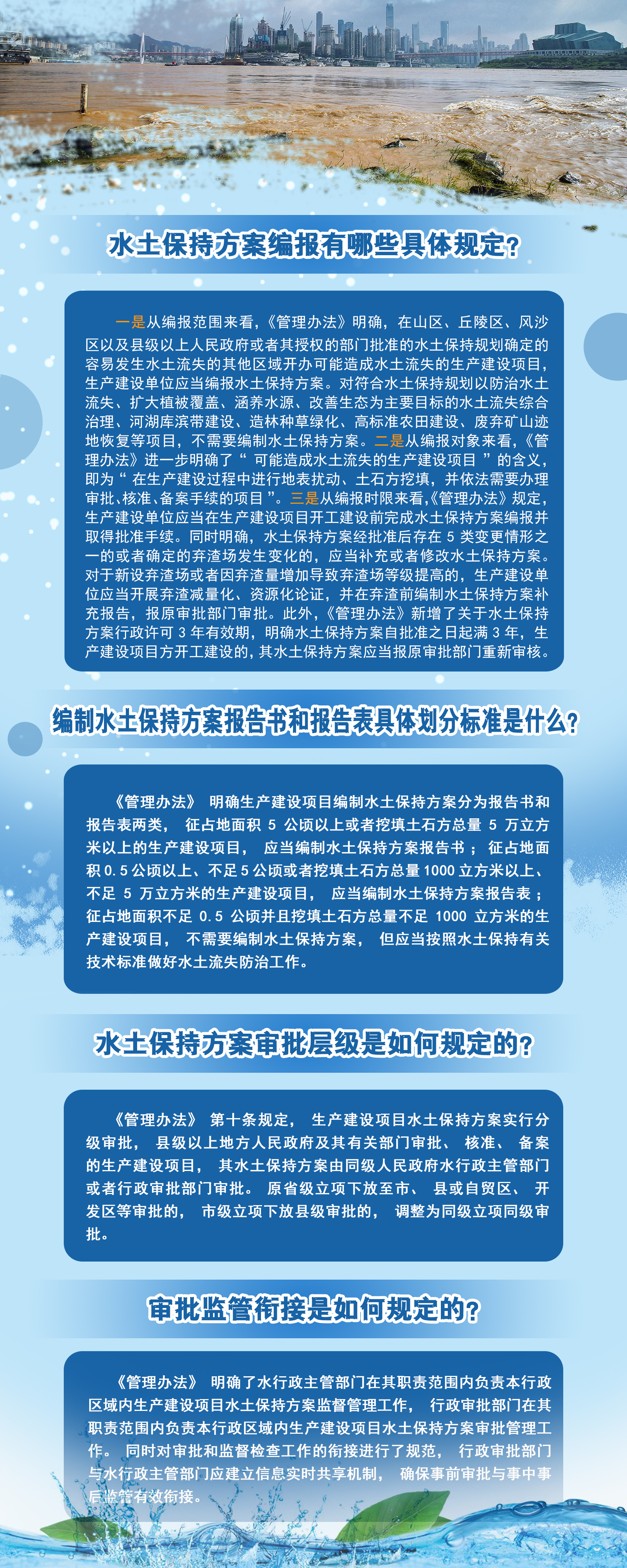 水土保持方案编报有哪些具体规定?

一是从编报范围来看,《管理办法》明确,在山区、丘陵区、风沙区以及县级以上人民政府或者其授权的部门批准的水土保持规划确定的容易发生水土流失的其他区域开办可能造成水土流失的生产建设项目,生产建设单位应当编报水土保持方案。对符合水土保持规划以防治水土流失、扩大植被覆盖、涵养水源、改善生态为主要目标的水土流失综合治理、河湖库滨带建设、造林种草绿化、高标准农田建设、废弃矿山迹地恢复等项目,不需要编制水土保持方案。二是从编报对象来看,《管理办法》进一步明确了“可能造成水土流失的生产建设项目”的含义,即为“在生产建设过程中进行地表扰动、土石方挖填,并依法需要办理审批、核准、备案手续的项目”。三是从编报时限来看,《管理办法》规定,生产建设单位应当在生产建设项目开工建设前完成水土保持方案编报并取得批准手续。同时明确,水土保持方案经批准后存在 5 类变更情形之一的或者确定的弃渣场发生变化的,应当补充或者修改水土保持方案。对于新设弃渣场或者因弃渣量增加导致弃渣场等级提高的,生产建设单位应当开展弃渣减量化、资源化论证,并在弃渣前编制水土保持方案补充报告,报原审批部门审批。此外,《管理办法》新增了关于水土保持方案行政许可 3 年有效期,明确水土保持方案自批准之日起满 3 年,生产建设项目方开工建设的,其水土保持方案应当报原审批部门重新审核。

编制水土保持方案报告书和报告表具体划分标准是什么?

《管理办法》明确生产建设项目编制水土保持方案分为报告书和报告表两类,征占地面积 5 公顷以上或者挖填土石方总量 5 万立方米以上的生产建设项目,应当编制水土保持方案报告书;征占地面积 0.5 公顷以上、不足 5 公顷或者挖填土石方总量 1000 立方米以上、不足 5 万立方米的生产建设项目,应当编制水土保持方案报告表;征占地面积不足 0.5 公顷并且挖填土石方总量不足 1000 立方米的生产建设项目,不需要编制水土保持方案,但应当按照水土保持有关技术标准做好水土流失防治工作。

水土保持方案审批层级是如何规定的?

《管理办法》第十条规定,生产建设项目水土保持方案实行分级审批,县级以上地方人民政府及其有关部门审批、核准、备案的生产建设项目,其水土保持方案由同级人民政府水行政主管部门或者行政审批部门审批。原省级立项下放至市、县或自贸区、开发区等审批的,市级立项下放县级审批的,调整为同级立项同级审批。

审批监管衔接是如何规定的?

《管理办法》明确了水行政主管部门在其职责范围内负责本行政区域内生产建设项目水土保持方案监督管理工作,行政审批部门在其职责范围内负责本行政区域内生产建设项目水土保持方案审批管理工作。同时对审批和监督检查工作的衔接进行了规范,行政审批部门与水行政主管部门应建立信息实时共享机制,确保事前审批与事中事后监管有效衔接。